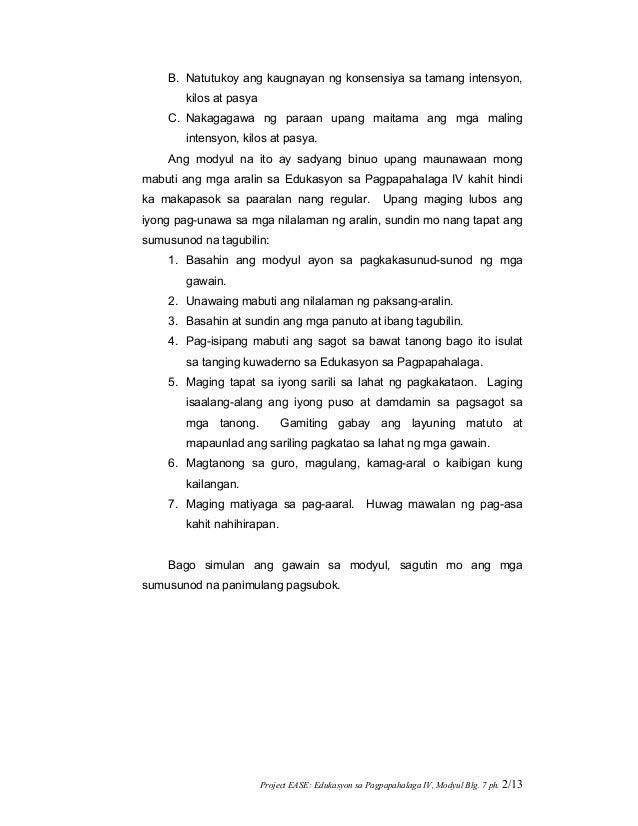 B. Natutukoy ang kaugnayan ng konsensiya sa tamang intensyon, kilos at pasya

C. Nakagagawa ng paraan upang maitama ang mga maling intensyon, kilos at pasya.

Ang modyul na ito ay sadyang binuo upang maunawaan mong mabuti ang mga aralin sa Edukasyon sa Pagpapahalaga IV kahit hindi ka makapasok sa paaralan nang regular. Upang maging lubos ang iyong pag-unawa sa mga nilalaman ng aralin, sundin mo nang tapat ang sumusunod na tagubilin:

1. Basahin ang modyul ayon sa pagkakasunud-sunod ng mga gawain.
2. Unawaing mabuti ang nilalaman ng paksang-aralin.
3. Basahin at sundin ang mga panuto at ibang tagubilin.
4. Pag-isipang mabuti ang sagot sa bawat tanong bago ito isulat sa tanging kuwaderno sa Edukasyon sa Pagpapahalaga.
5. Maging tapat sa iyong sarili sa lahat ng pagkakataon. Laging isaalang-alang ang iyong puso at damdamin sa pagsagot sa mga tanong. Gamiting gabay ang layuning matuto at mapaunlad ang sariling pagkatao sa lahat ng mga gawain.
6. Magtanong sa guro, magulang, kamag-aral o kaibigan kung kailangan.
7. Maging matiyaga sa pag-aaral. Huwag mawalan ng pag-asa kahit nahihirapan.

Bago simulan ang gawain sa modyul, sagutin mo ang mga sumusunod na panimulang pagsubok.

Project EASE: Edukasyon sa Pagpapahalaga IV, Modyul Blg. 7 ph. 2/13